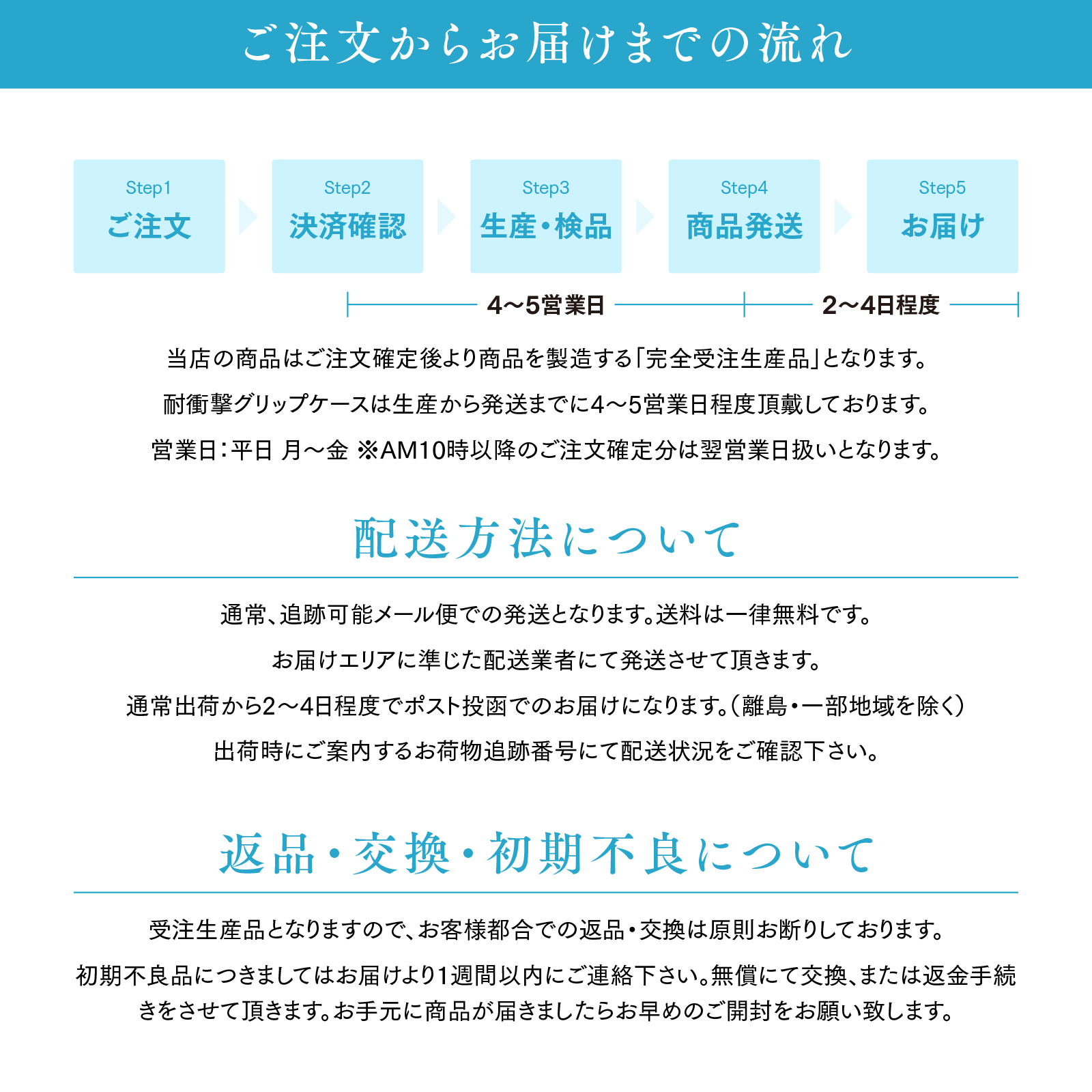 ご注文からお届けまでの流れ

Step1
ご注文

Step2
決済確認

Step3
生産・検品

Step4
商品発送

Step5
お届け

4〜5営業日

2〜4日程度

当店の商品はご注文確定後より商品を製造する「完全受注生産品」となります。

耐衝撃グリップケースは生産から発送までに4〜5営業日程度頂戴しております。

営業日：平日 月〜金 ※AM10時以降のご注文確定分は翌営業日扱いとなります。

配送方法について

通常、追跡可能メール便での発送となります。送料は一律無料です。

お届けエリアに準じた配送業者にて発送させて頂きます。

通常出荷から2〜4日程度でポスト投函でのお届けになります。（離島・一部地域を除く）

出荷時にご案内するお荷物追跡番号にて配送状況をご確認下さい。

返品・交換・初期不良について

受注生産品となりますので、お客様都合での返品・交換は原則お断りしております。

初期不良品につきましてはお届けより1週間以内にご連絡下さい。無償にて交換、または返金手続きをさせて頂きます。お手元に商品が届きましたらお早めのご開封をお願い致します。